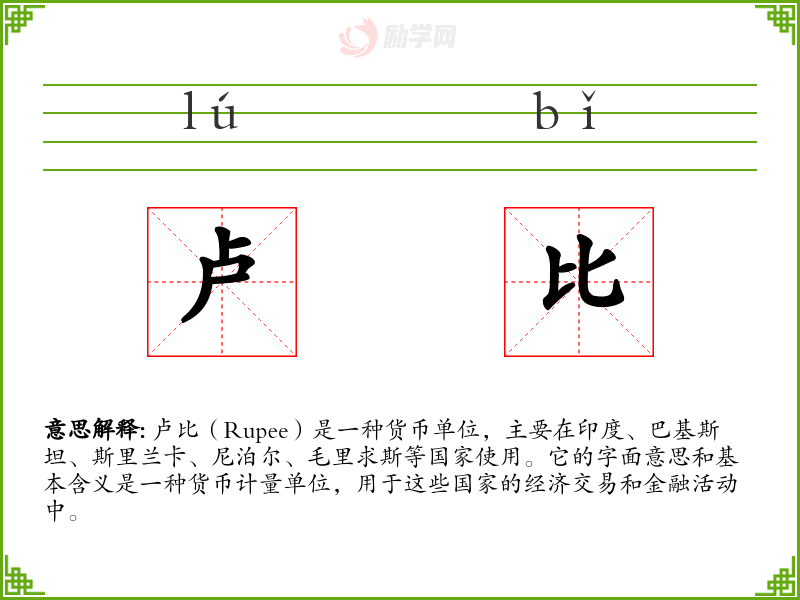 lú bǐ

卢

比

意思解释:卢比（Rupee）是一种货币单位，主要在印度、巴基斯坦、斯里兰卡、尼泊尔、毛里求斯等国家使用。它的字面意思和基本含义是一种货币计量单位，用于这些国家的经济交易和金融活动中。

励学网